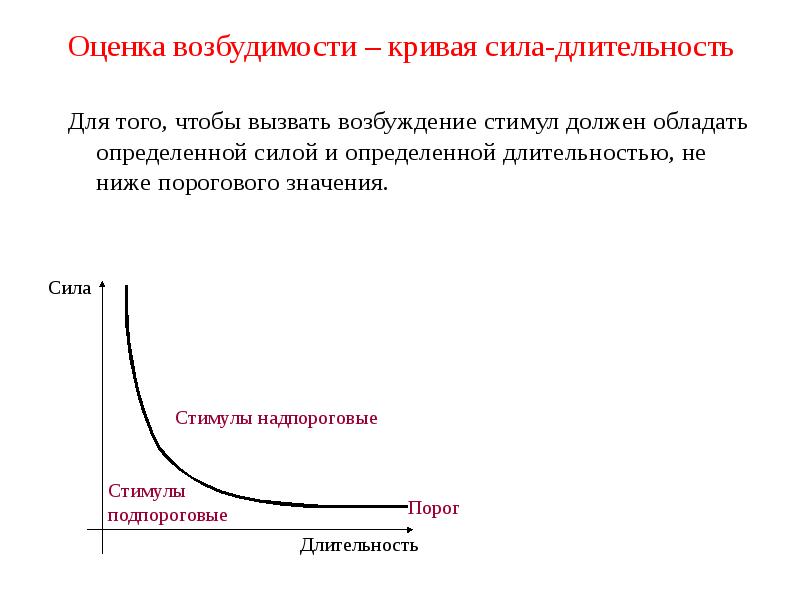 Оценка возбудимости – кривая сила-длительность

Для того, чтобы вызвать возбуждение стимул должен обладать определенной силой и определенной длительностью, не ниже порогового значения.

Сила

Стимулы надпороговые

Стимулы подпороговые

Порог

Длительность